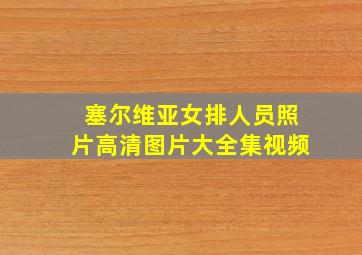 塞尔维亚女排人员照片高清图片大全集视频